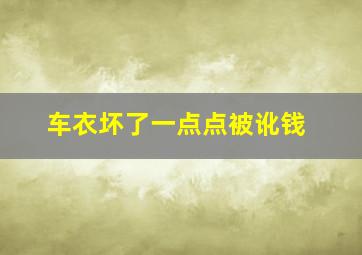 车衣坏了一点点被讹钱